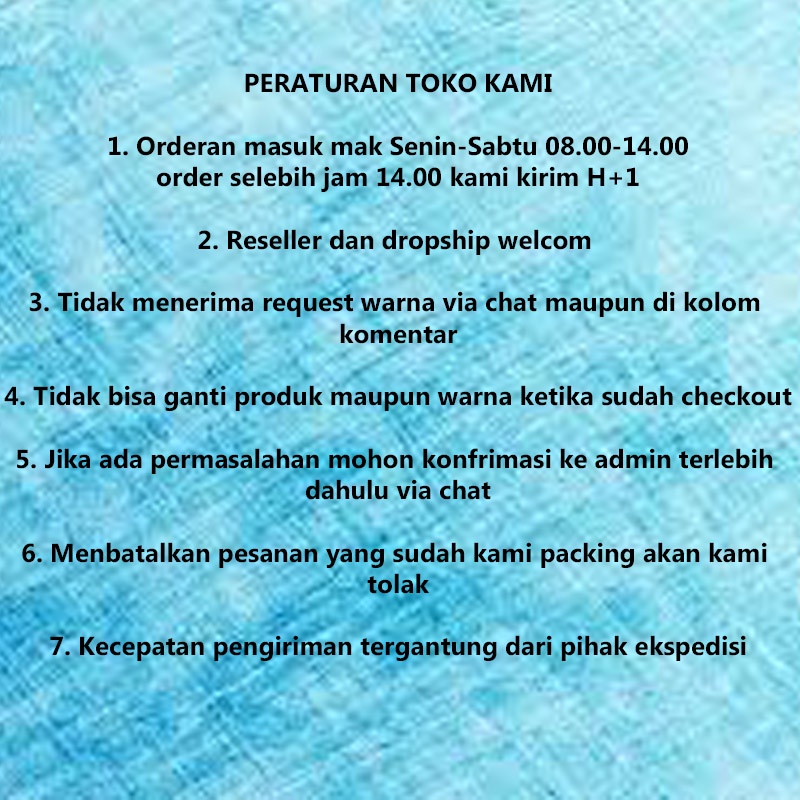 PERATURAN TOKO KAMI

1. Orderan masuk mak Senin-Sabtu 08.00-14.00 order selebih jam 14.00 kami kirim H+1

2. Reseller dan dropship welcom

3. Tidak menerima request warna via chat maupun di kolom komentar

4. Tidak bisa ganti produk maupun warna ketika sudah checkout

5. Jika ada permasalahan mohon konfrimasi ke admin terlebih dahulu via chat

6. Menbatalkan pesanan yang sudah kami packing akan kami tolak

7. Kecepatan pengiriman tergantung dari pihak ekspedisi